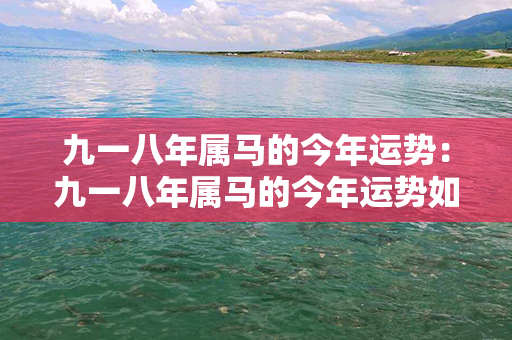 九一八年属马的今年运势：九一八年属马的今年运势如